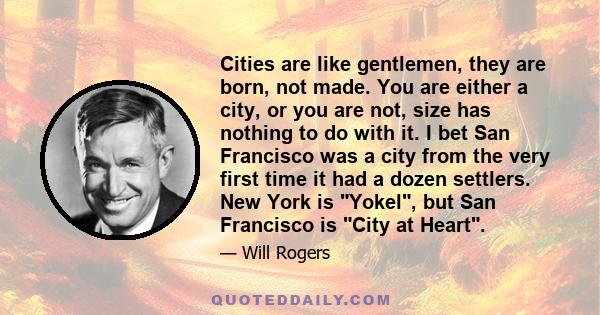 Cities are like gentlemen, they are born, not made. You are either a city, or you are not, size has nothing to do with it. I bet San Francisco was a city from the very first time it had a dozen settlers. New York is "Yokel", but San Francisco is "City at Heart".

— Will Rogers

QUOTEDDAILY.COM